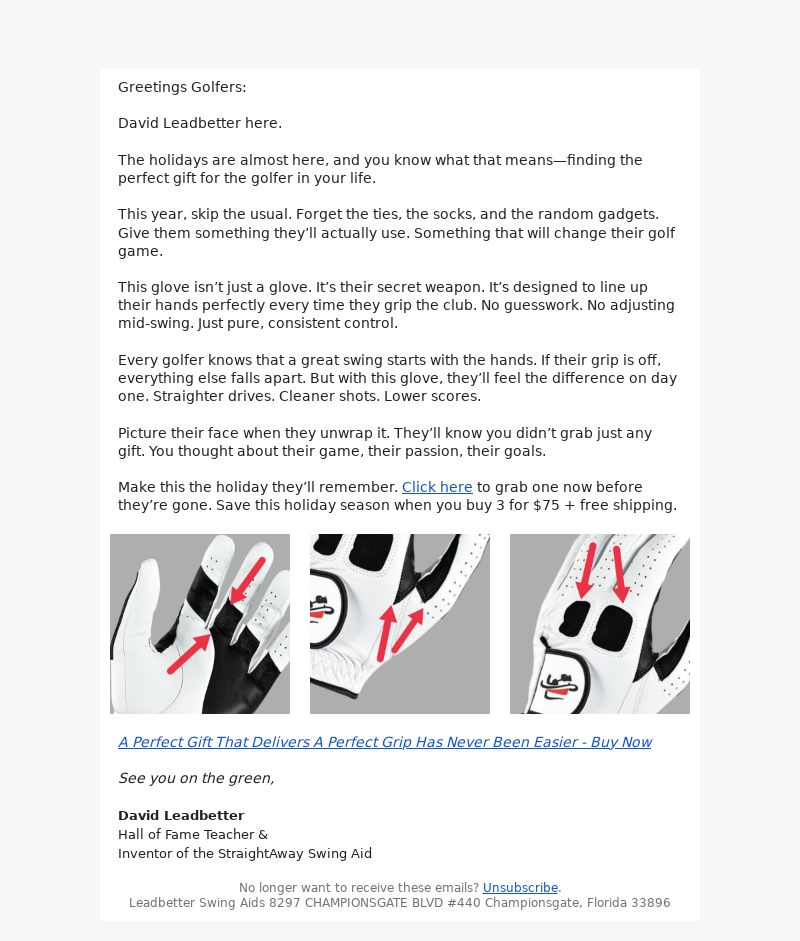 Greetings Golfers:

David Leadbetter here.

The holidays are almost here, and you know what that means—finding the perfect gift for the golfer in your life.

This year, skip the usual. Forget the ties, the socks, and the random gadgets. Give them something they'll actually use. Something that will change their golf game.

This glove isn't just a glove. It's their secret weapon. It's designed to line up their hands perfectly every time they grip the club. No guesswork. No adjusting mid-swing. Just pure, consistent control.

Every golfer knows that a great swing starts with the hands. If their grip is off, everything else falls apart. But with this glove, they'll feel the difference on day one. Straighter drives. Cleaner shots. Lower scores.

Picture their face when they unwrap it. They'll know you didn't grab just any gift. You thought about their game, their passion, their goals.

Make this the holiday they'll remember. Click here to grab one now before they're gone. Save this holiday season when you buy 3 for $75 + free shipping.

A Perfect Gift That Delivers A Perfect Grip Has Never Been Easier - Buy Now

See you on the green,

David Leadbetter
Hall of Fame Teacher &
Inventor of the StraightAway Swing Aid

No longer want to receive these emails? Unsubscribe.
Leadbetter Swing Aids 8297 CHAMPIONSGATE BLVD #440 Championsgate, Florida 33896